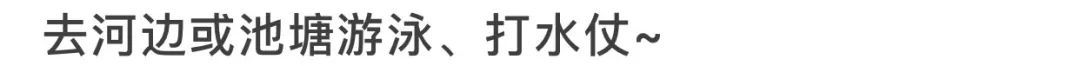 去河边或池塘游泳、打水仗~